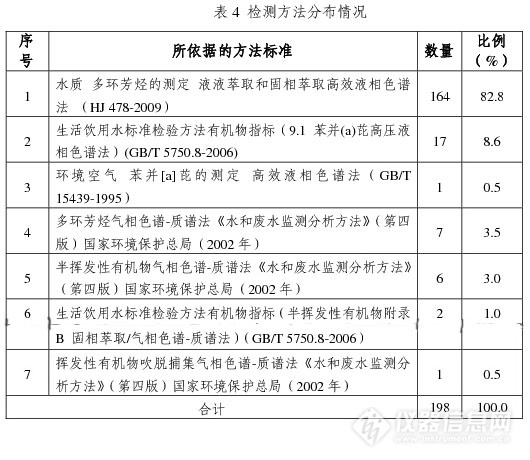 表4 检测方法分布情况

| 序号 | 所依据的方法标准 | 数量 | 比例（%） |
|---|---|---|---|
| 1 | 水质 多环芳烃的测定 液液萃取和固相萃取高效液相色谱法 （HJ 478-2009） | 164 | 82.8 |
| 2 | 生活饮用水标准检验方法有机物指标（9.1 苯并(a)芘高压液相色谱法）(GB/T 5750.8-2006) | 17 | 8.6 |
| 3 | 环境空气 苯并[a]芘的测定 高效液相色谱法（GB/T 15439-1995） | 1 | 0.5 |
| 4 | 多环芳烃气相色谱-质谱法《水和废水监测分析方法》（第四版）国家环境保护总局（2002年） | 7 | 3.5 |
| 5 | 半挥发性有机物气相色谱-质谱法《水和废水监测分析方法》（第四版）国家环境保护总局（2002年） | 6 | 3.0 |
| 6 | 生活饮用水标准检验方法有机物指标（半挥发性有机物附录B 固相萃取/气相色谱-质谱法）(GB/T 5750.8-2006) | 2 | 1.0 |
| 7 | 挥发性有机物吹脱捕集气相色谱-质谱法《水和废水监测分析方法》（第四版）国家环境保护总局（2002年） | 1 | 0.5 |
| 合计 | | 198 | 100.0 |

仪器信息网
www.instrument.com.cn